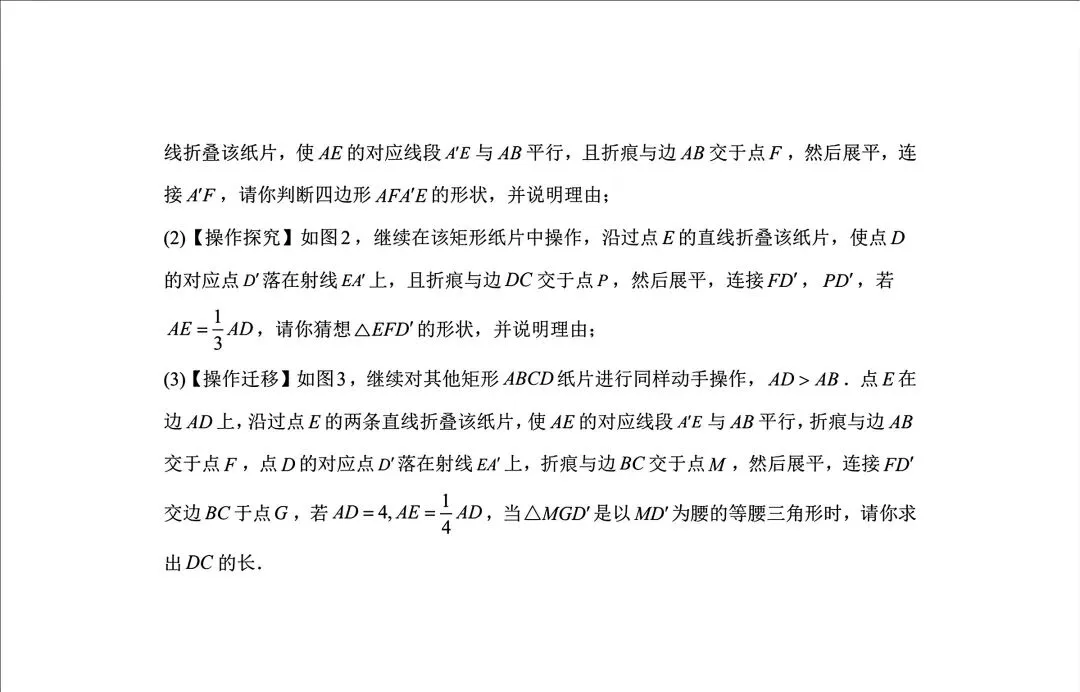 线折叠该纸片，使 $AE$ 的对应线段 $A'E$ 与 $AB$ 平行，且折痕与边 $AB$ 交于点 $F$，然后展平，连接 $A'F$，请你判断四边形 $AFA'E$ 的形状，并说明理由；

(2)【操作探究】如图2，继续在该矩形纸片中操作，沿过点 $E$ 的直线折叠该纸片，使点 $D$ 的对应点 $D'$ 落在射线 $EA'$ 上，且折痕与边 $DC$ 交于点 $P$，然后展平，连接 $FD'$，$PD'$，若 $AE=\frac{1}{3}AD$，请你猜想 $\triangle EFD'$ 的形状，并说明理由；

(3)【操作迁移】如图3，继续对其他矩形 $ABCD$ 纸片进行同样动手操作，$AD>AB$．点 $E$ 在边 $AD$ 上，沿过点 $E$ 的两条直线折叠该纸片，使 $AE$ 的对应线段 $A'E$ 与 $AB$ 平行，折痕与边 $AB$ 交于点 $F$，点 $D$ 的对应点 $D'$ 落在射线 $EA'$ 上，折痕与边 $BC$ 交于点 $M$，然后展平，连接 $FD'$ 交边 $BC$ 于点 $G$，若 $AD=4, AE=\frac{1}{4}AD$，当 $\triangle MGD'$ 是以 $MD'$ 为腰的等腰三角形时，请你求出 $DC$ 的长．